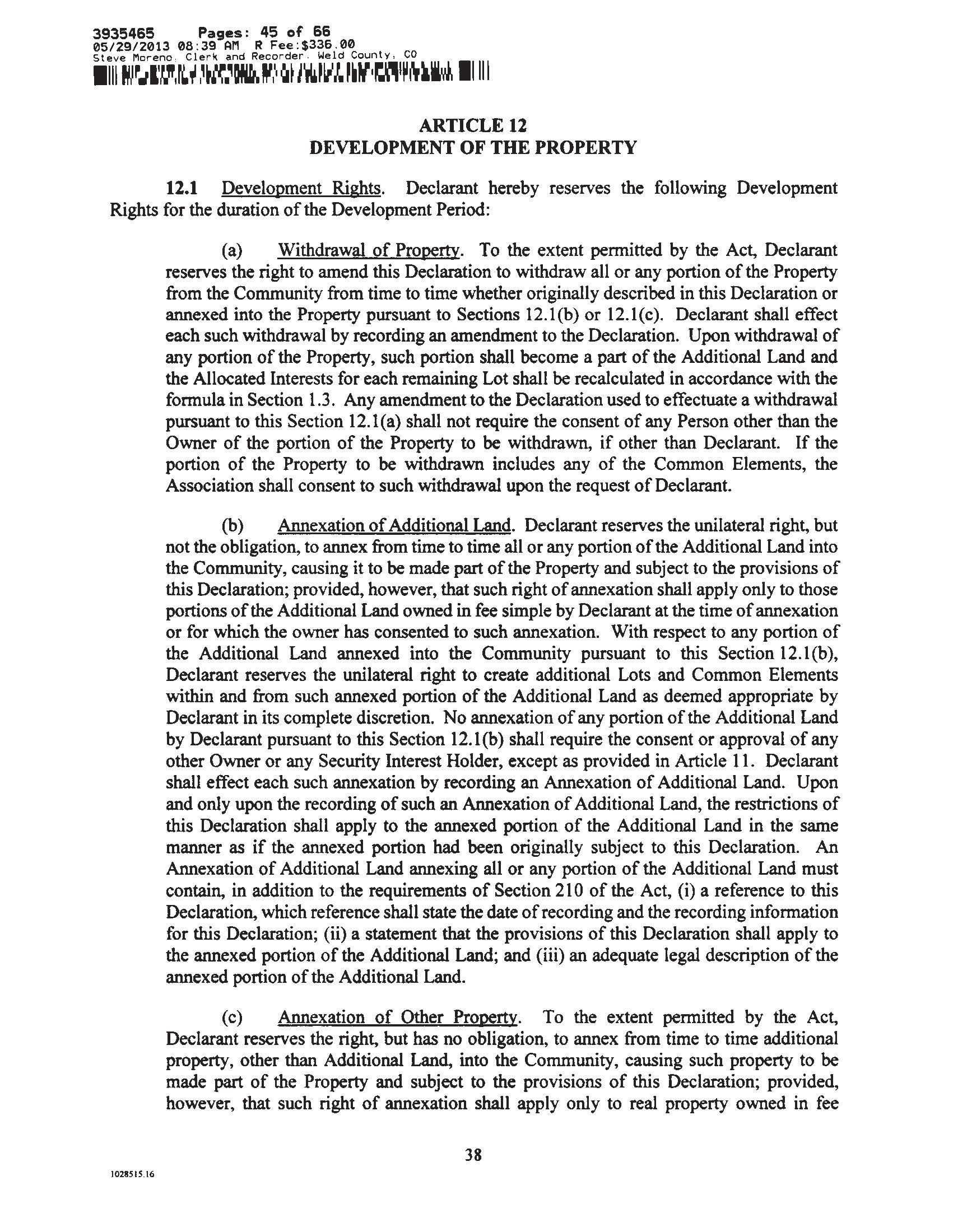 3935465 Pages: 45 of 66
05/29/2013 08:39 AM R Fee:$336.00
Steve Moreno, Clerk and Recorder, Weld County, CO

ARTICLE 12
DEVELOPMENT OF THE PROPERTY

12.1 Development Rights. Declarant hereby reserves the following Development Rights for the duration of the Development Period:

(a) Withdrawal of Property. To the extent permitted by the Act, Declarant reserves the right to amend this Declaration to withdraw all or any portion of the Property from the Community from time to time whether originally described in this Declaration or annexed into the Property pursuant to Sections 12.1(b) or 12.1(c). Declarant shall effect each such withdrawal by recording an amendment to the Declaration. Upon withdrawal of any portion of the Property, such portion shall become a part of the Additional Land and the Allocated Interests for each remaining Lot shall be recalculated in accordance with the formula in Section 1.3. Any amendment to the Declaration used to effectuate a withdrawal pursuant to this Section 12.1(a) shall not require the consent of any Person other than the Owner of the portion of the Property to be withdrawn, if other than Declarant. If the portion of the Property to be withdrawn includes any of the Common Elements, the Association shall consent to such withdrawal upon the request of Declarant.

(b) Annexation of Additional Land. Declarant reserves the unilateral right, but not the obligation, to annex from time to time all or any portion of the Additional Land into the Community, causing it to be made part of the Property and subject to the provisions of this Declaration; provided, however, that such right of annexation shall apply only to those portions of the Additional Land owned in fee simple by Declarant at the time of annexation or for which the owner has consented to such annexation. With respect to any portion of the Additional Land annexed into the Community pursuant to this Section 12.1(b), Declarant reserves the unilateral right to create additional Lots and Common Elements within and from such annexed portion of the Additional Land as deemed appropriate by Declarant in its complete discretion. No annexation of any portion of the Additional Land by Declarant pursuant to this Section 12.1(b) shall require the consent or approval of any other Owner or any Security Interest Holder, except as provided in Article 11. Declarant shall effect each such annexation by recording an Annexation of Additional Land. Upon and only upon the recording of such an Annexation of Additional Land, the restrictions of this Declaration shall apply to the annexed portion of the Additional Land in the same manner as if the annexed portion had been originally subject to this Declaration. An Annexation of Additional Land annexing all or any portion of the Additional Land must contain, in addition to the requirements of Section 210 of the Act, (i) a reference to this Declaration, which reference shall state the date of recording and the recording information for this Declaration; (ii) a statement that the provisions of this Declaration shall apply to the annexed portion of the Additional Land; and (iii) an adequate legal description of the annexed portion of the Additional Land.

(c) Annexation of Other Property. To the extent permitted by the Act, Declarant reserves the right, but has no obligation, to annex from time to time additional property, other than Additional Land, into the Community, causing such property to be made part of the Property and subject to the provisions of this Declaration; provided, however, that such right of annexation shall apply only to real property owned in fee

38

1028515.16